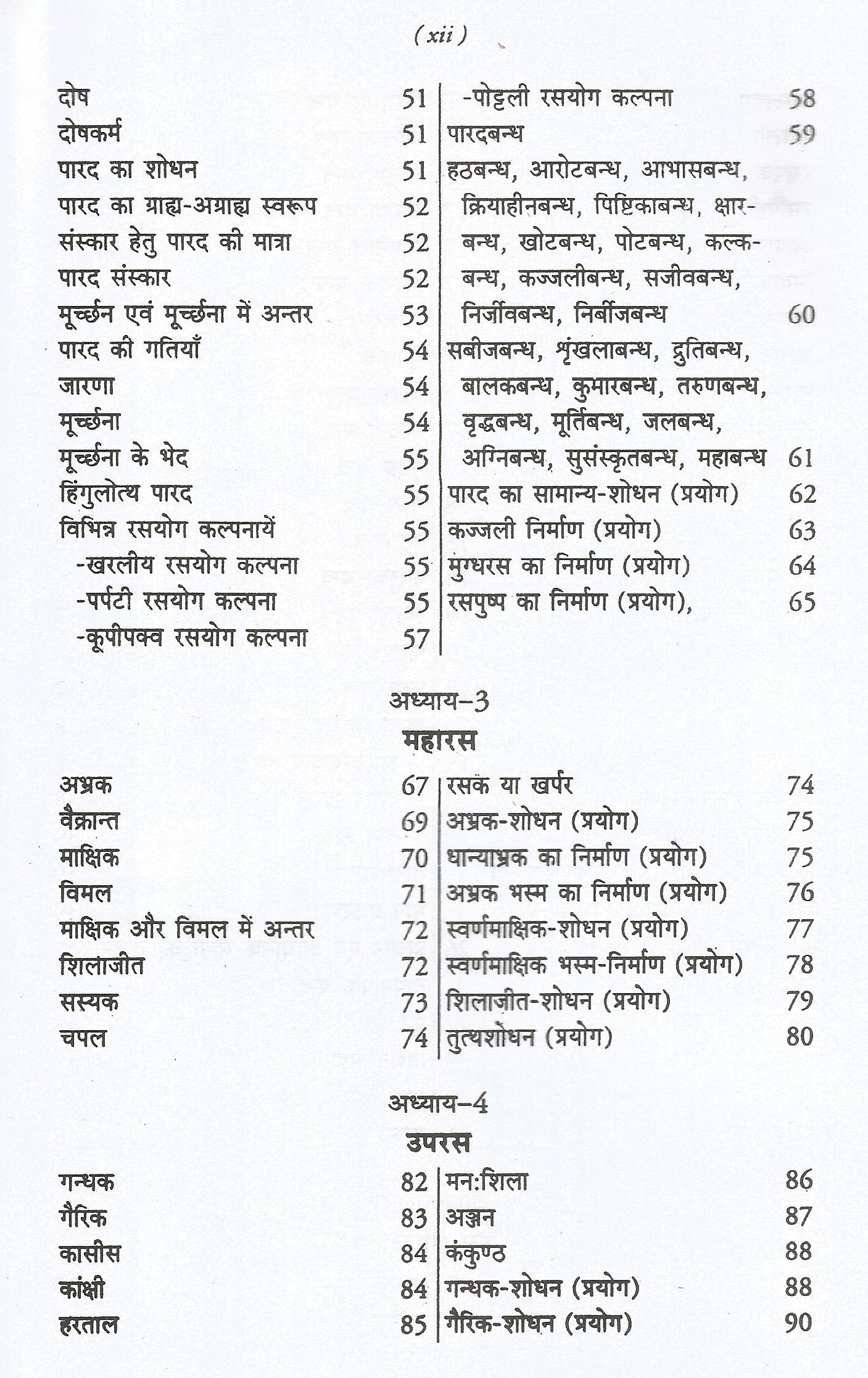 ( xii )

दोष 51
दोषकर्म 51
पारद का शोधन 51
पारद का ग्राह्य-अग्राह्य स्वरूप 52
संस्कार हेतु पारद की मात्रा 52
पारद संस्कार 52
मूर्च्छन एवं मूर्च्छना में अन्तर 53
पारद की गतियाँ 54
जारणा 54
मूर्च्छना 54
मूर्च्छना के भेद 55
हिंगुलोत्थ पारद 55
विभिन्न रसयोग कल्पनायें 55
-खरलीय रसयोग कल्पना 55
-पर्पटी रसयोग कल्पना 55
-कूपीपक्व रसयोग कल्पना 57

-पोट्टली रसयोग कल्पना 58
पारदबन्ध 59
हठबन्ध, आरोटबन्ध, आभासबन्ध, क्रियाहीनबन्ध, पिष्टिकाबन्ध, क्षारबन्ध, खोटबन्ध, पोटबन्ध, कल्कबन्ध, कज्जलीबन्ध, सजीवबन्ध, निर्जीवबन्ध, निर्बीजबन्ध 60
सबीजबन्ध, शृंखलाबन्ध, द्रुतिबन्ध, बालकबन्ध, कुमारबन्ध, तरुणबन्ध, वृद्धबन्ध, मूर्तिबन्ध, जलबन्ध, अग्निबन्ध, सुसंस्कृतबन्ध, महाबन्ध 61
पारद का सामान्य-शोधन (प्रयोग) 62
कज्जली निर्माण (प्रयोग) 63
मुग्धरस का निर्माण (प्रयोग) 64
रसपुष्प का निर्माण (प्रयोग), 65

अध्याय–3
महारस

अभ्रक 67
वैक्रान्त 69
माक्षिक 70
विमल 71
माक्षिक और विमल में अन्तर 72
शिलाजीत 72
सस्यक 73
चपल 74

रसक या खर्पर 74
अभ्रक-शोधन (प्रयोग) 75
धान्याभ्रक का निर्माण (प्रयोग) 75
अभ्रक भस्म का निर्माण (प्रयोग) 76
स्वर्णमाक्षिक-शोधन (प्रयोग) 77
स्वर्णमाक्षिक भस्म-निर्माण (प्रयोग) 78
शिलाजीत-शोधन (प्रयोग) 79
तुत्थशोधन (प्रयोग) 80

अध्याय–4
उपरस

गन्धक 82
गैरिक 83
कासीस 84
कांक्षी 84
हरताल 85

मन:शिला 86
अञ्जन 87
कंकुण्ठ 88
गन्धक-शोधन (प्रयोग) 88
गैरिक-शोधन (प्रयोग) 90